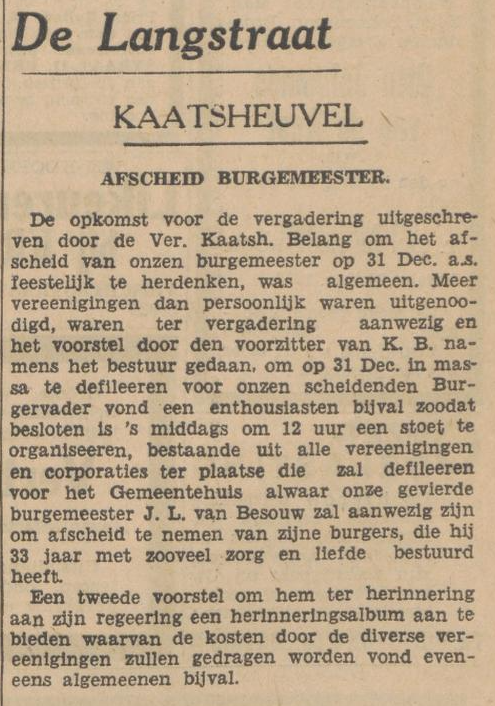 De Langstraat

KAATSHEUVEL

AFSCHEID BURGEMEESTER.

De opkomst voor de vergadering uitgeschreven door de Ver. Kaatsh. Belang om het afscheid van onzen burgemeester op 31 Dec. a.s. feestelijk te herdenken, was algemeen. Meer vereenigingen dan persoonlijk waren uitgenoodigd, waren ter vergadering aanwezig en het voorstel door den voorzitter van K. B. namens het bestuur gedaan, om op 31 Dec. in massa te defileeren voor onzen scheidenden Burgervader vond een enthousiasten bijval zoodat besloten is 's middags om 12 uur een stoet te organiseeren, bestaande uit alle vereenigingen en corporaties ter plaatse die zal defileeren voor het Gemeentehuis alwaar onze gevierde burgemeester J. L. van Besouw zal aanwezig zijn om afscheid te nemen van zijne burgers, die hij 33 jaar met zooveel zorg en liefde bestuurd heeft.

Een tweede voorstel om hem ter herinnering aan zijn regeering een herinneringsalbum aan te bieden waarvan de kosten door de diverse vereenigingen zullen gedragen worden vond eveneens algemeenen bijval.